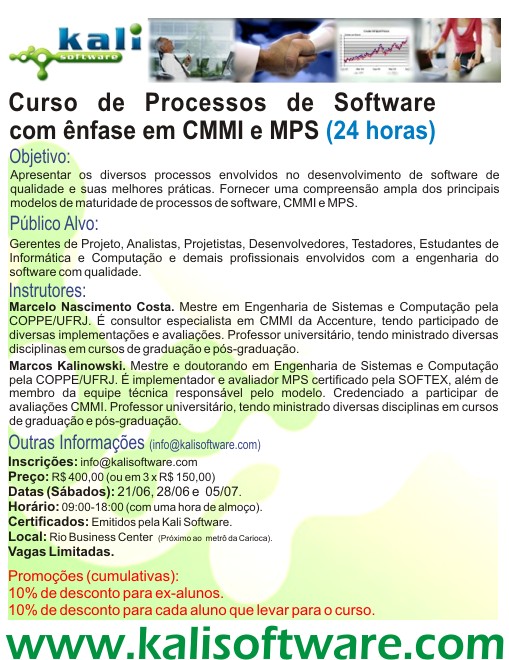 kali software

Curso de Processos de Software com ênfase em CMMI e MPS (24 horas)

Objetivo:
Apresentar os diversos processos envolvidos no desenvolvimento de software de qualidade e suas melhores práticas. Fornecer uma compreensão ampla dos principais modelos de maturidade de processos de software, CMMI e MPS.

Público Alvo:
Gerentes de Projeto, Analistas, Projetistas, Desenvolvedores, Testadores, Estudantes de Informática e Computação e demais profissionais envolvidos com a engenharia do software com qualidade.

Instrutores:
Marcelo Nascimento Costa. Mestre em Engenharia de Sistemas e Computação pela COPPE/UFRJ. É consultor especialista em CMMI da Accenture, tendo participado de diversas implementações e avaliações. Professor universitário, tendo ministrado diversas disciplinas em cursos de graduação e pós-graduação.

Marcos Kalinowski. Mestre e doutorando em Engenharia de Sistemas e Computação pela COPPE/UFRJ. É implementador e avaliador MPS certificado pela SOFTEX, além de membro da equipe técnica responsável pelo modelo. Credenciado a participar de avaliações CMMI. Professor universitário, tendo ministrado diversas disciplinas em cursos de graduação e pós-graduação.

Outras Informações (info@kalisoftware.com)
Inscrições: info@kalisoftware.com
Preço: R$ 400,00 (ou em 3 x R$ 150,00)
Datas (Sábados): 21/06, 28/06 e 05/07.
Horário: 09:00-18:00 (com uma hora de almoço).
Certificados: Emitidos pela Kali Software.
Local: Rio Business Center (Próximo ao metrô da Carioca).
Vagas Limitadas.

Promoções (cumulativas):
10% de desconto para ex-alunos.
10% de desconto para cada aluno que levar para o curso.

www.kalisoftware.com